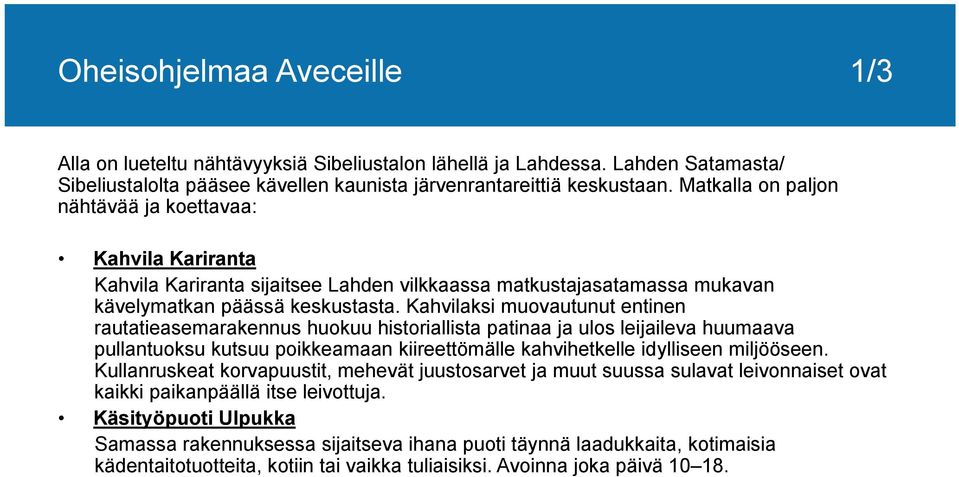 Oheisohjelmaa Aveceille 1/3

Alla on lueteltu nähtävyyksiä Sibeliustalon lähellä ja Lahdessa. Lahden Satamasta/ Sibeliustalolta pääsee kävellen kaunista järvenrantareittiä keskustaan. Matkalla on paljon nähtävää ja koettavaa:

• Kahvila Kariranta
Kahvila Kariranta sijaitsee Lahden vilkkaassa matkustajasatamassa mukavan kävelymatkan päässä keskustasta. Kahvilaksi muovautunut entinen rautatieasemarakennus huokuu historiallista patinaa ja ulos leijaileva huumaava pullantuoksu kutsuu poikkeamaan kiireettömälle kahvihetkelle idylliseen miljööseen. Kullanruskeat korvapuustit, mehevät juustosarvet ja muut suussa sulavat leivonnaiset ovat kaikki paikanpäällä itse leivottuja.

• Käsityöpuoti Ulpukka
Samassa rakennuksessa sijaitseva ihana puoti täynnä laadukkaita, kotimaisia kädentaitotuotteita, kotiin tai vaikka tuliaisiksi. Avoinna joka päivä 10–18.